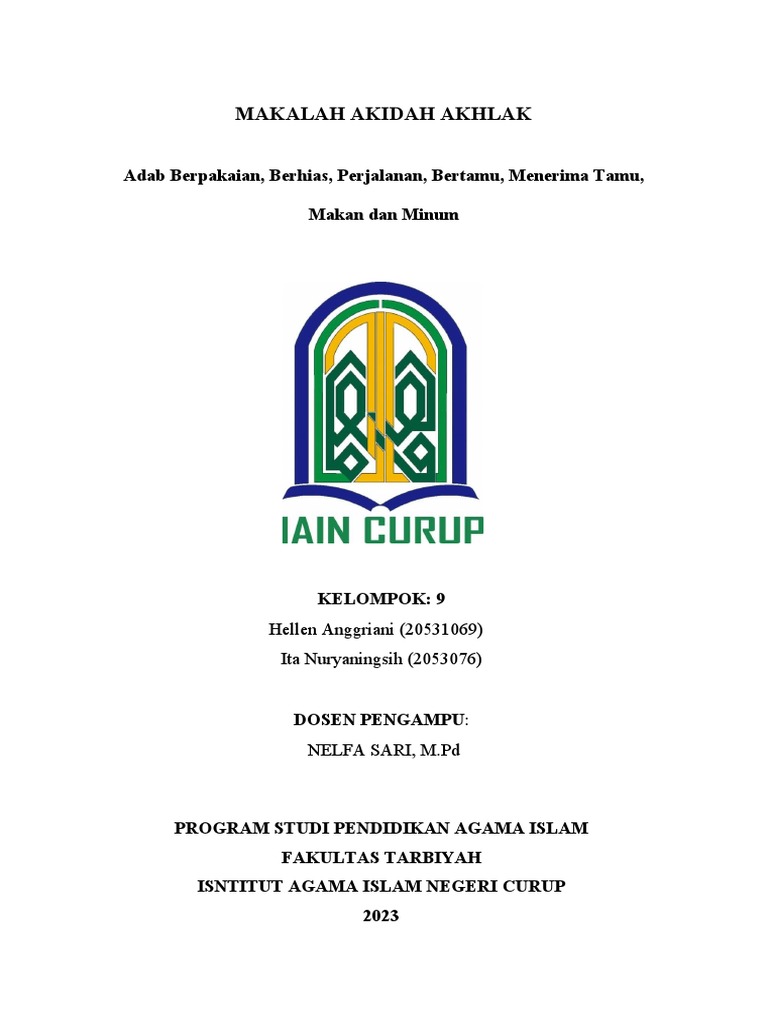 MAKALAH AKIDAH AKHLAK

Adab Berpakaian, Berhias, Perjalanan, Bertamu, Menerima Tamu, Makan dan Minum

IAIN CURUP

KELOMPOK: 9
Hellen Anggriani (20531069)
Ita Nuryaningsih (2053076)

DOSEN PENGAMPU:
NELFA SARI, M.Pd

PROGRAM STUDI PENDIDIKAN AGAMA ISLAM
FAKULTAS TARBIYAH
ISNTITUT AGAMA ISLAM NEGERI CURUP
2023